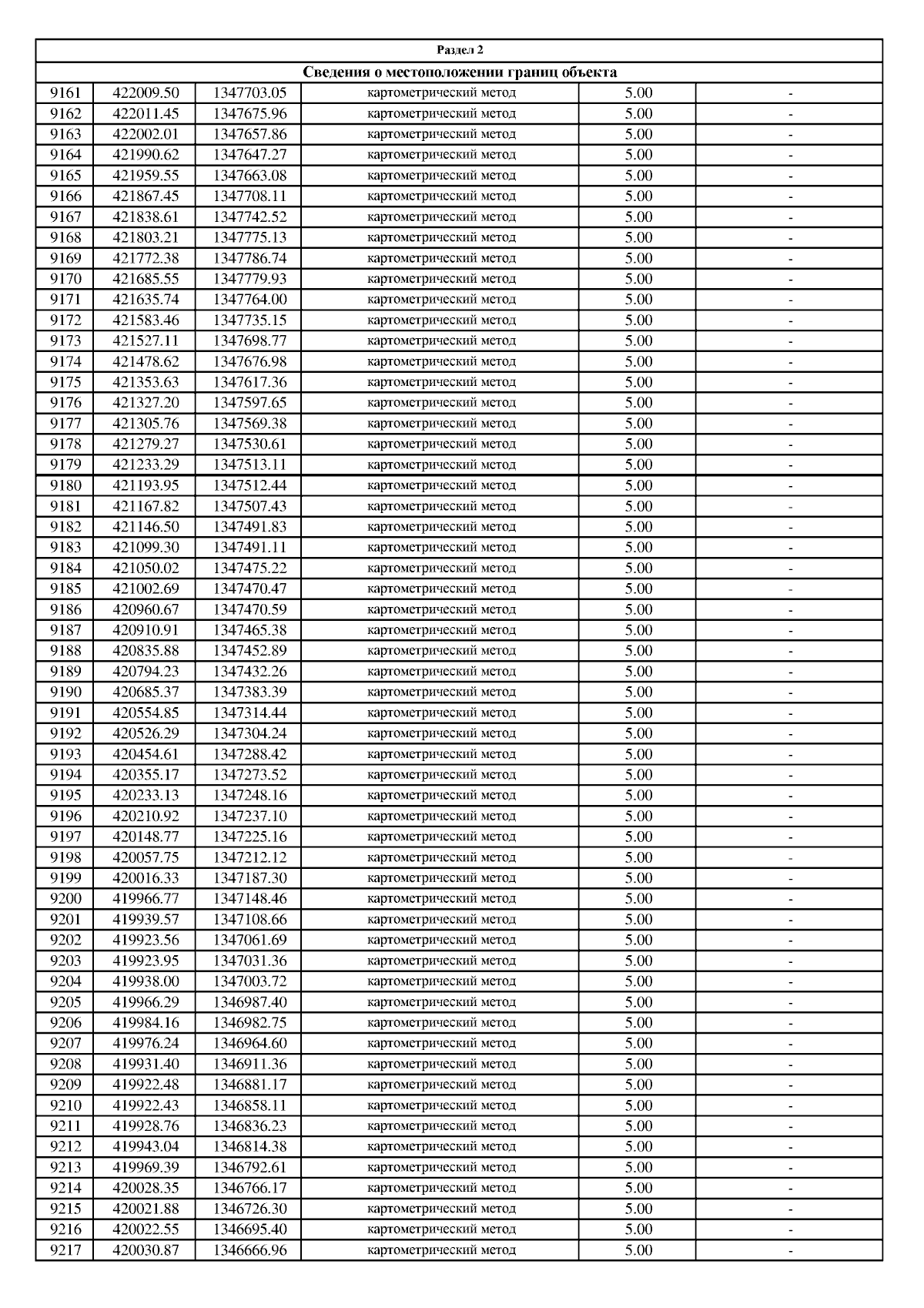 Раздел 2

Сведения о местоположении границ объекта

| | | | | | |
|---|---|---|---|---|---|
| 9161 | 422009.50 | 1347703.05 | картометрический метод | 5.00 | - |
| 9162 | 422011.45 | 1347675.96 | картометрический метод | 5.00 | - |
| 9163 | 422002.01 | 1347657.86 | картометрический метод | 5.00 | - |
| 9164 | 421990.62 | 1347647.27 | картометрический метод | 5.00 | - |
| 9165 | 421959.55 | 1347663.08 | картометрический метод | 5.00 | - |
| 9166 | 421867.45 | 1347708.11 | картометрический метод | 5.00 | - |
| 9167 | 421838.61 | 1347742.52 | картометрический метод | 5.00 | - |
| 9168 | 421803.21 | 1347775.13 | картометрический метод | 5.00 | - |
| 9169 | 421772.38 | 1347786.74 | картометрический метод | 5.00 | - |
| 9170 | 421685.55 | 1347779.93 | картометрический метод | 5.00 | - |
| 9171 | 421635.74 | 1347764.00 | картометрический метод | 5.00 | - |
| 9172 | 421583.46 | 1347735.15 | картометрический метод | 5.00 | - |
| 9173 | 421527.11 | 1347698.77 | картометрический метод | 5.00 | - |
| 9174 | 421478.62 | 1347676.98 | картометрический метод | 5.00 | - |
| 9175 | 421353.63 | 1347617.36 | картометрический метод | 5.00 | - |
| 9176 | 421327.20 | 1347597.65 | картометрический метод | 5.00 | - |
| 9177 | 421305.76 | 1347569.38 | картометрический метод | 5.00 | - |
| 9178 | 421279.27 | 1347530.61 | картометрический метод | 5.00 | - |
| 9179 | 421233.29 | 1347513.11 | картометрический метод | 5.00 | - |
| 9180 | 421193.95 | 1347512.44 | картометрический метод | 5.00 | - |
| 9181 | 421167.82 | 1347507.43 | картометрический метод | 5.00 | - |
| 9182 | 421146.50 | 1347491.83 | картометрический метод | 5.00 | - |
| 9183 | 421099.30 | 1347491.11 | картометрический метод | 5.00 | - |
| 9184 | 421050.02 | 1347475.22 | картометрический метод | 5.00 | - |
| 9185 | 421002.69 | 1347470.47 | картометрический метод | 5.00 | - |
| 9186 | 420960.67 | 1347470.59 | картометрический метод | 5.00 | - |
| 9187 | 420910.91 | 1347465.38 | картометрический метод | 5.00 | - |
| 9188 | 420835.88 | 1347452.89 | картометрический метод | 5.00 | - |
| 9189 | 420794.23 | 1347432.26 | картометрический метод | 5.00 | - |
| 9190 | 420685.37 | 1347383.39 | картометрический метод | 5.00 | - |
| 9191 | 420554.85 | 1347314.44 | картометрический метод | 5.00 | - |
| 9192 | 420526.29 | 1347304.24 | картометрический метод | 5.00 | - |
| 9193 | 420454.61 | 1347288.42 | картометрический метод | 5.00 | - |
| 9194 | 420355.17 | 1347273.52 | картометрический метод | 5.00 | - |
| 9195 | 420233.13 | 1347248.16 | картометрический метод | 5.00 | - |
| 9196 | 420210.92 | 1347237.10 | картометрический метод | 5.00 | - |
| 9197 | 420148.77 | 1347225.16 | картометрический метод | 5.00 | - |
| 9198 | 420057.75 | 1347212.12 | картометрический метод | 5.00 | - |
| 9199 | 420016.33 | 1347187.30 | картометрический метод | 5.00 | - |
| 9200 | 419966.77 | 1347148.46 | картометрический метод | 5.00 | - |
| 9201 | 419939.57 | 1347108.66 | картометрический метод | 5.00 | - |
| 9202 | 419923.56 | 1347061.69 | картометрический метод | 5.00 | - |
| 9203 | 419923.95 | 1347031.36 | картометрический метод | 5.00 | - |
| 9204 | 419938.00 | 1347003.72 | картометрический метод | 5.00 | - |
| 9205 | 419966.29 | 1346987.40 | картометрический метод | 5.00 | - |
| 9206 | 419984.16 | 1346982.75 | картометрический метод | 5.00 | - |
| 9207 | 419976.24 | 1346964.60 | картометрический метод | 5.00 | - |
| 9208 | 419931.40 | 1346911.36 | картометрический метод | 5.00 | - |
| 9209 | 419922.48 | 1346881.17 | картометрический метод | 5.00 | - |
| 9210 | 419922.43 | 1346858.11 | картометрический метод | 5.00 | - |
| 9211 | 419928.76 | 1346836.23 | картометрический метод | 5.00 | - |
| 9212 | 419943.04 | 1346814.38 | картометрический метод | 5.00 | - |
| 9213 | 419969.39 | 1346792.61 | картометрический метод | 5.00 | - |
| 9214 | 420028.35 | 1346766.17 | картометрический метод | 5.00 | - |
| 9215 | 420021.88 | 1346726.30 | картометрический метод | 5.00 | - |
| 9216 | 420022.55 | 1346695.40 | картометрический метод | 5.00 | - |
| 9217 | 420030.87 | 1346666.96 | картометрический метод | 5.00 | - |